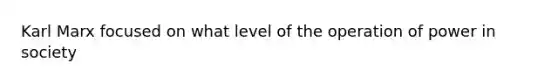 Karl Marx focused on what level of the operation of power in society